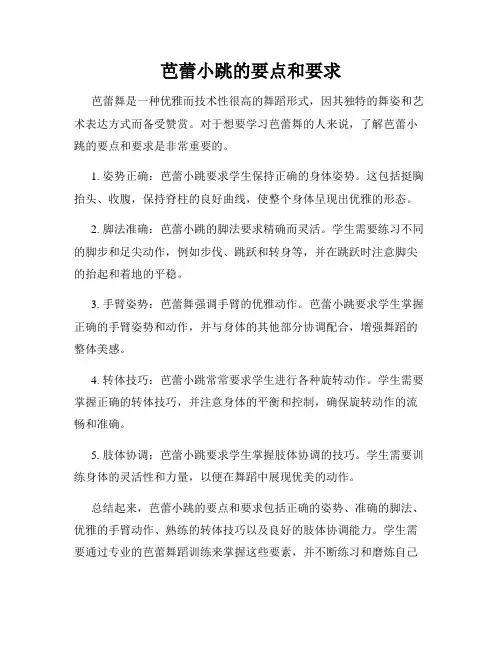 芭蕾小跳的要点和要求

芭蕾舞是一种优雅而技术性很高的舞蹈形式，因其独特的舞姿和艺术表达方式而备受赞赏。对于想要学习芭蕾舞的人来说，了解芭蕾小跳的要点和要求是非常重要的。

1. 姿势正确：芭蕾小跳要求学生保持正确的身体姿势。这包括挺胸抬头、收腹，保持脊柱的良好曲线，使整个身体呈现出优雅的形态。

2. 脚法准确：芭蕾小跳的脚法要求精确而灵活。学生需要练习不同的脚步和足尖动作，例如步伐、跳跃和转身等，并在跳跃时注意脚尖的抬起和着地的平稳。

3. 手臂姿势：芭蕾舞强调手臂的优雅动作。芭蕾小跳要求学生掌握正确的手臂姿势和动作，并与身体的其他部分协调配合，增强舞蹈的整体美感。

4. 转体技巧：芭蕾小跳常常要求学生进行各种旋转动作。学生需要掌握正确的转体技巧，并注意身体的平衡和控制，确保旋转动作的流畅和准确。

5. 肢体协调：芭蕾小跳要求学生掌握肢体协调的技巧。学生需要训练身体的灵活性和力量，以便在舞蹈中展现优美的动作。

总结起来，芭蕾小跳的要点和要求包括正确的姿势、准确的脚法、优雅的手臂动作、熟练的转体技巧以及良好的肢体协调能力。学生需要通过专业的芭蕾舞蹈训练来掌握这些要素，并不断练习和磨炼自己